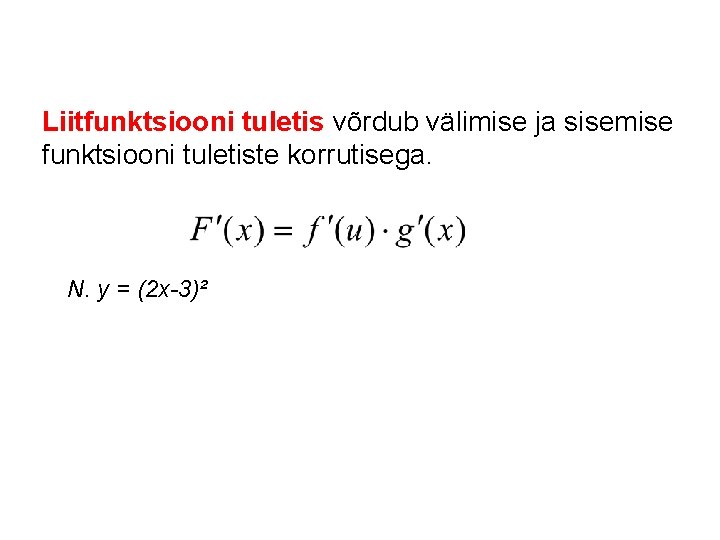 Liitfunktsiooni tuletis võrdub välimise ja sisemise funktsiooni tuletiste korrutisega.

$F'(x) = f'(u) \cdot g'(x)$

N. $y = (2x-3)^2$